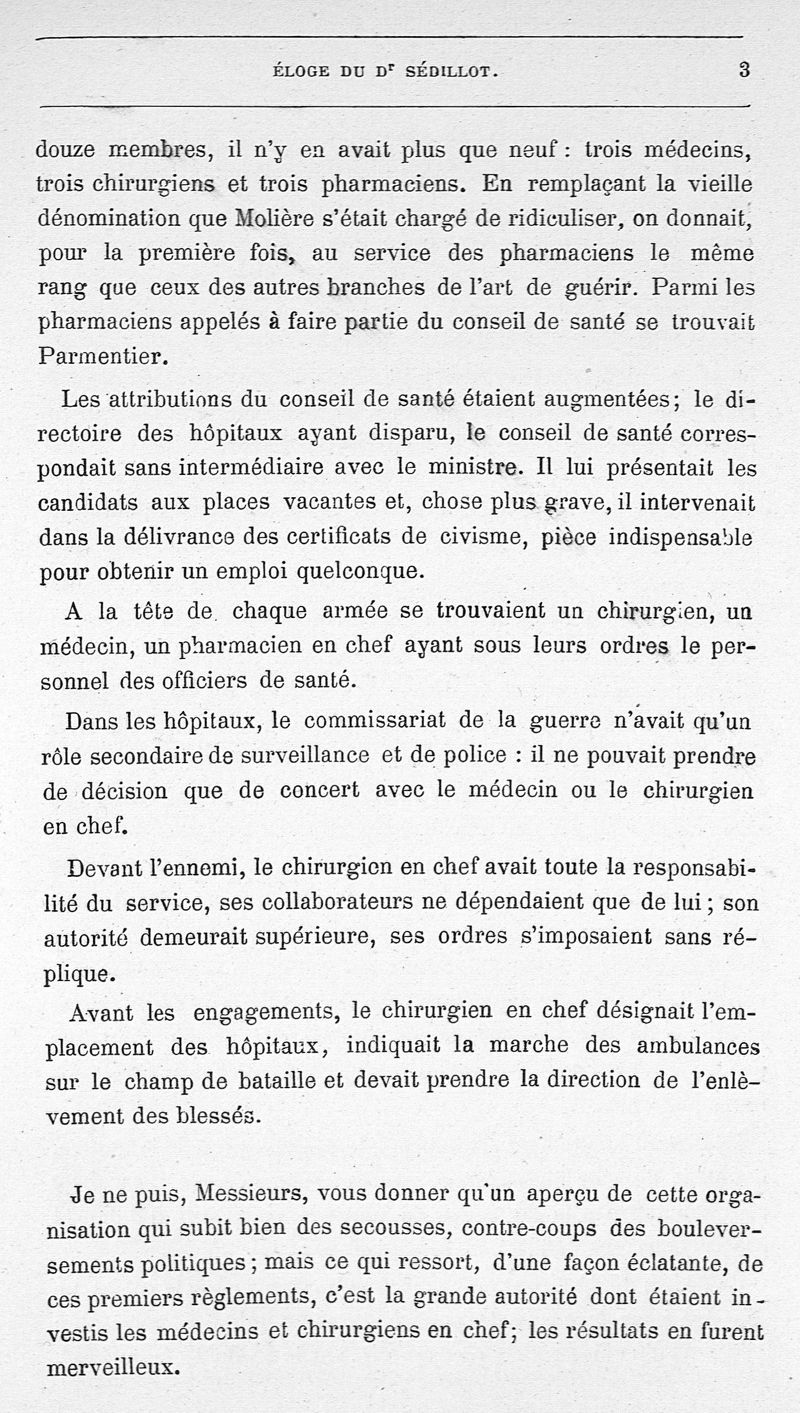 ÉLOGE DU Dr SÉDILLOT. 3

douze membres, il n'y en avait plus que neuf : trois médecins, trois chirurgiens et trois pharmaciens. En remplaçant la vieille dénomination que Molière s'était chargé de ridiculiser, on donnait, pour la première fois, au service des pharmaciens le même rang que ceux des autres branches de l'art de guérir. Parmi les pharmaciens appelés à faire partie du conseil de santé se trouvait Parmentier.

Les attributions du conseil de santé étaient augmentées; le directoire des hôpitaux ayant disparu, le conseil de santé correspondait sans intermédiaire avec le ministre. Il lui présentait les candidats aux places vacantes et, chose plus grave, il intervenait dans la délivrance des certificats de civisme, pièce indispensable pour obtenir un emploi quelconque.

A la tête de chaque armée se trouvaient un chirurgien, un médecin, un pharmacien en chef ayant sous leurs ordres le personnel des officiers de santé.

Dans les hôpitaux, le commissariat de la guerre n'avait qu'un rôle secondaire de surveillance et de police : il ne pouvait prendre de décision que de concert avec le médecin ou le chirurgien en chef.

Devant l'ennemi, le chirurgien en chef avait toute la responsabilité du service, ses collaborateurs ne dépendaient que de lui ; son autorité demeurait supérieure, ses ordres s'imposaient sans réplique.

Avant les engagements, le chirurgien en chef désignait l'emplacement des hôpitaux, indiquait la marche des ambulances sur le champ de bataille et devait prendre la direction de l'enlèvement des blessés.

Je ne puis, Messieurs, vous donner qu'un aperçu de cette organisation qui subit bien des secousses, contre-coups des bouleversements politiques ; mais ce qui ressort, d'une façon éclatante, de ces premiers règlements, c'est la grande autorité dont étaient investis les médecins et chirurgiens en chef; les résultats en furent merveilleux.